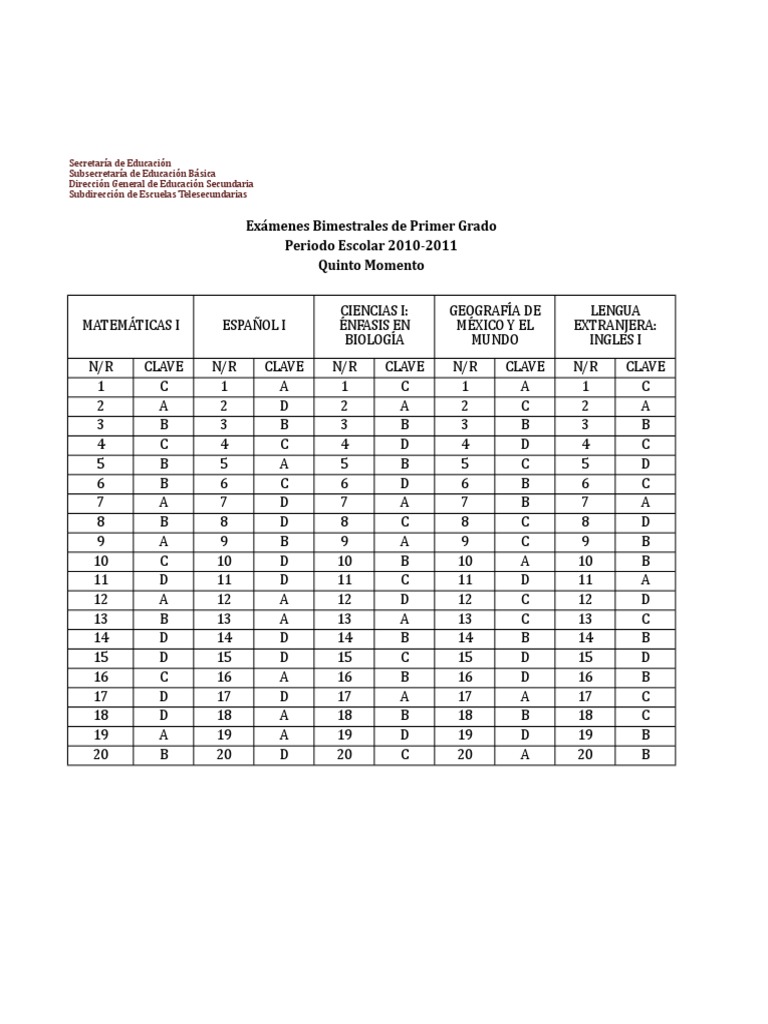 Secretaría de Educación
Subsecretaría de Educación Básica
Dirección General de Educación Secundaria
Subdirección de Escuelas Telesecundarias

Exámenes Bimestrales de Primer Grado
Periodo Escolar 2010-2011
Quinto Momento

| MATEMÁTICAS I | | ESPAÑOL I | | CIENCIAS I: ÉNFASIS EN BIOLOGÍA | | GEOGRAFÍA DE MÉXICO Y EL MUNDO | | LENGUA EXTRANJERA: INGLES I | |
|---|---|---|---|---|---|---|---|---|---|
| N/R | CLAVE | N/R | CLAVE | N/R | CLAVE | N/R | CLAVE | N/R | CLAVE |
| 1 | C | 1 | A | 1 | C | 1 | A | 1 | C |
| 2 | A | 2 | D | 2 | A | 2 | C | 2 | A |
| 3 | B | 3 | B | 3 | B | 3 | B | 3 | B |
| 4 | C | 4 | C | 4 | D | 4 | D | 4 | C |
| 5 | B | 5 | A | 5 | B | 5 | C | 5 | D |
| 6 | B | 6 | C | 6 | D | 6 | B | 6 | C |
| 7 | A | 7 | D | 7 | A | 7 | B | 7 | A |
| 8 | B | 8 | D | 8 | C | 8 | C | 8 | D |
| 9 | A | 9 | B | 9 | A | 9 | C | 9 | B |
| 10 | C | 10 | D | 10 | B | 10 | A | 10 | B |
| 11 | D | 11 | D | 11 | C | 11 | D | 11 | A |
| 12 | A | 12 | A | 12 | D | 12 | C | 12 | D |
| 13 | B | 13 | A | 13 | A | 13 | C | 13 | C |
| 14 | D | 14 | D | 14 | B | 14 | B | 14 | B |
| 15 | D | 15 | D | 15 | C | 15 | D | 15 | D |
| 16 | C | 16 | A | 16 | B | 16 | D | 16 | B |
| 17 | D | 17 | D | 17 | A | 17 | A | 17 | C |
| 18 | D | 18 | A | 18 | B | 18 | B | 18 | C |
| 19 | A | 19 | A | 19 | D | 19 | D | 19 | B |
| 20 | B | 20 | D | 20 | C | 20 | A | 20 | B |